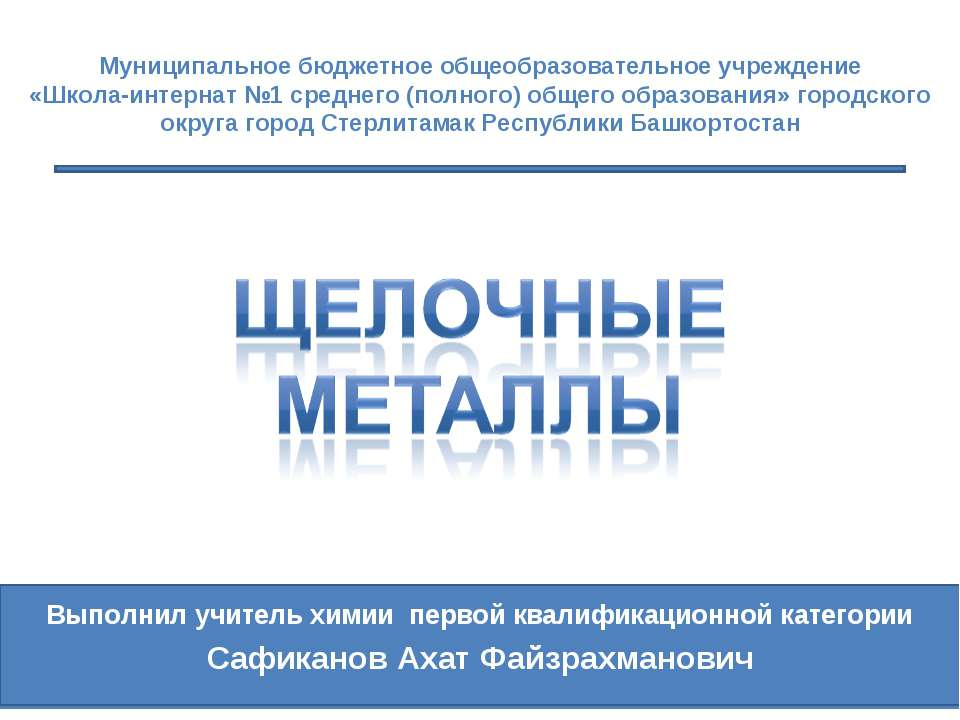 Муниципальное бюджетное общеобразовательное учреждение «Школа-интернат №1 среднего (полного) общего образования» городского округа город Стерлитамак Республики Башкортостан

ЩЕЛОЧНЫЕ МЕТАЛЛЫ

Выполнил учитель химии первой квалификационной категории
Сафиканов Ахат Файзрахманович